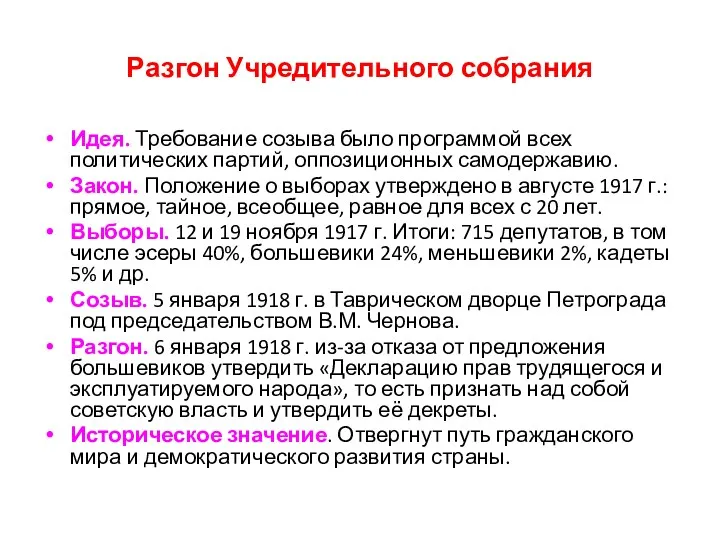 Разгон Учредительного собрания

• Идея. Требование созыва было программой всех политических партий, оппозиционных самодержавию.
• Закон. Положение о выборах утверждено в августе 1917 г.: прямое, тайное, всеобщее, равное для всех с 20 лет.
• Выборы. 12 и 19 ноября 1917 г. Итоги: 715 депутатов, в том числе эсеры 40%, большевики 24%, меньшевики 2%, кадеты 5% и др.
• Созыв. 5 января 1918 г. в Таврическом дворце Петрограда под председательством В.М. Чернова.
• Разгон. 6 января 1918 г. из-за отказа от предложения большевиков утвердить «Декларацию прав трудящегося и эксплуатируемого народа», то есть признать над собой советскую власть и утвердить её декреты.
• Историческое значение. Отвергнут путь гражданского мира и демократического развития страны.